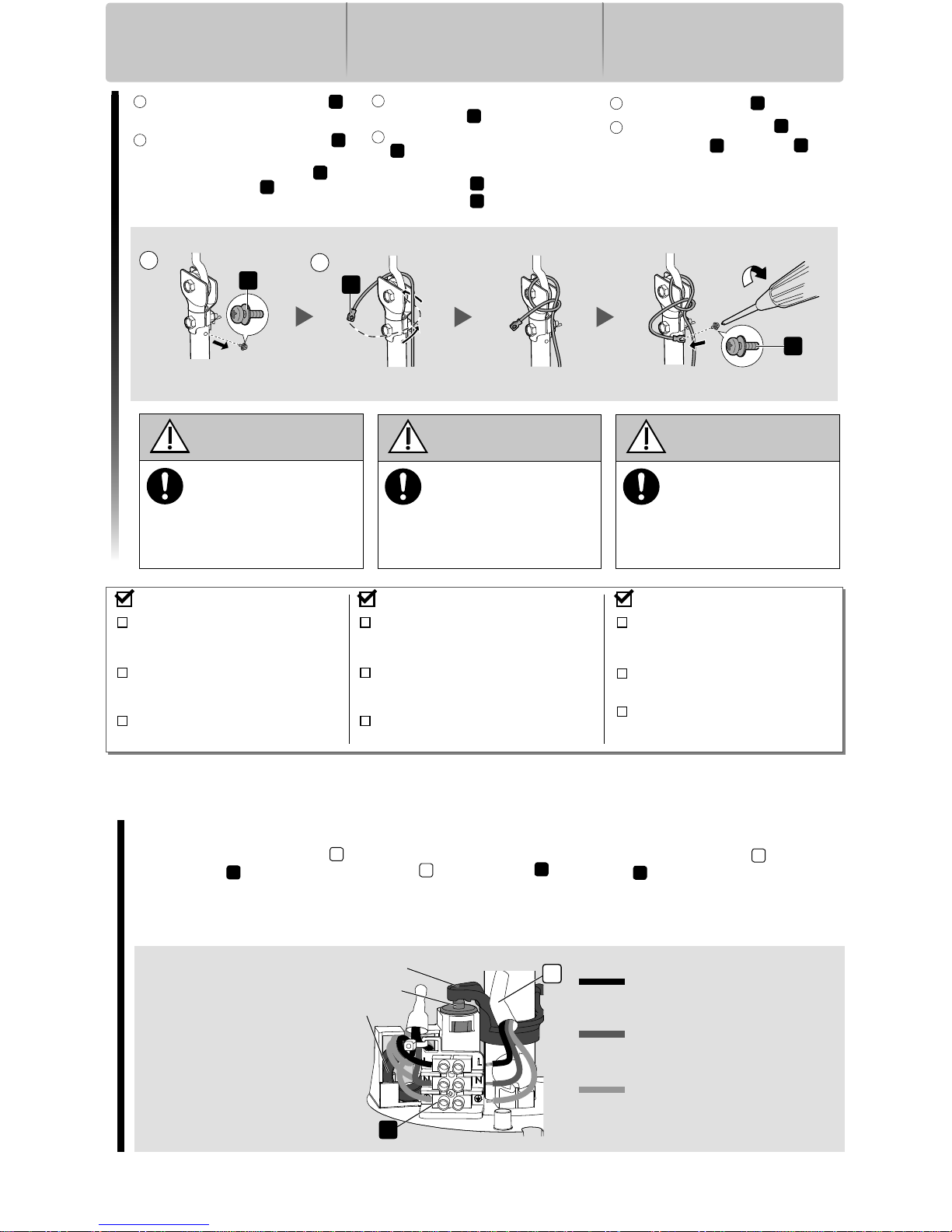 L
N